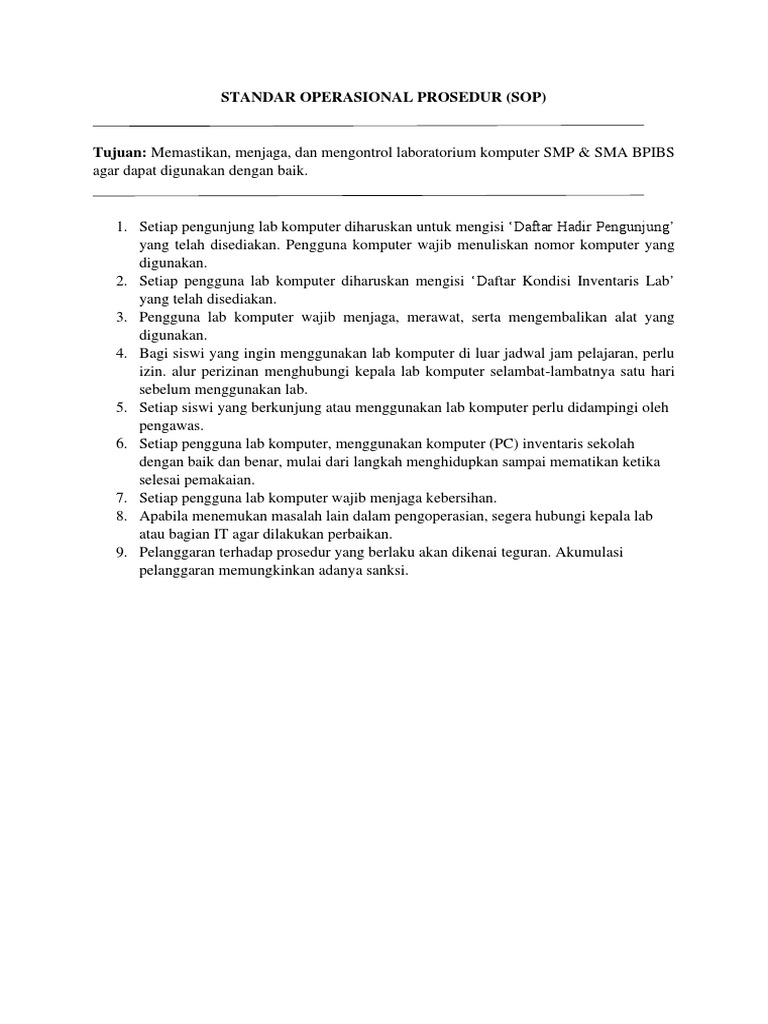 STANDAR OPERASIONAL PROSEDUR (SOP)

Tujuan: Memastikan, menjaga, dan mengontrol laboratorium komputer SMP & SMA BPIBS agar dapat digunakan dengan baik.

1. Setiap pengunjung lab komputer diharuskan untuk mengisi 'Daftar Hadir Pengunjung' yang telah disediakan. Pengguna komputer wajib menuliskan nomor komputer yang digunakan.
2. Setiap pengguna lab komputer diharuskan mengisi 'Daftar Kondisi Inventaris Lab' yang telah disediakan.
3. Pengguna lab komputer wajib menjaga, merawat, serta mengembalikan alat yang digunakan.
4. Bagi siswi yang ingin menggunakan lab komputer di luar jadwal jam pelajaran, perlu izin. alur perizinan menghubungi kepala lab komputer selambat-lambatnya satu hari sebelum menggunakan lab.
5. Setiap siswi yang berkunjung atau menggunakan lab komputer perlu didampingi oleh pengawas.
6. Setiap pengguna lab komputer, menggunakan komputer (PC) inventaris sekolah dengan baik dan benar, mulai dari langkah menghidupkan sampai mematikan ketika selesai pemakaian.
7. Setiap pengguna lab komputer wajib menjaga kebersihan.
8. Apabila menemukan masalah lain dalam pengoperasian, segera hubungi kepala lab atau bagian IT agar dilakukan perbaikan.
9. Pelanggaran terhadap prosedur yang berlaku akan dikenai teguran. Akumulasi pelanggaran memungkinkan adanya sanksi.